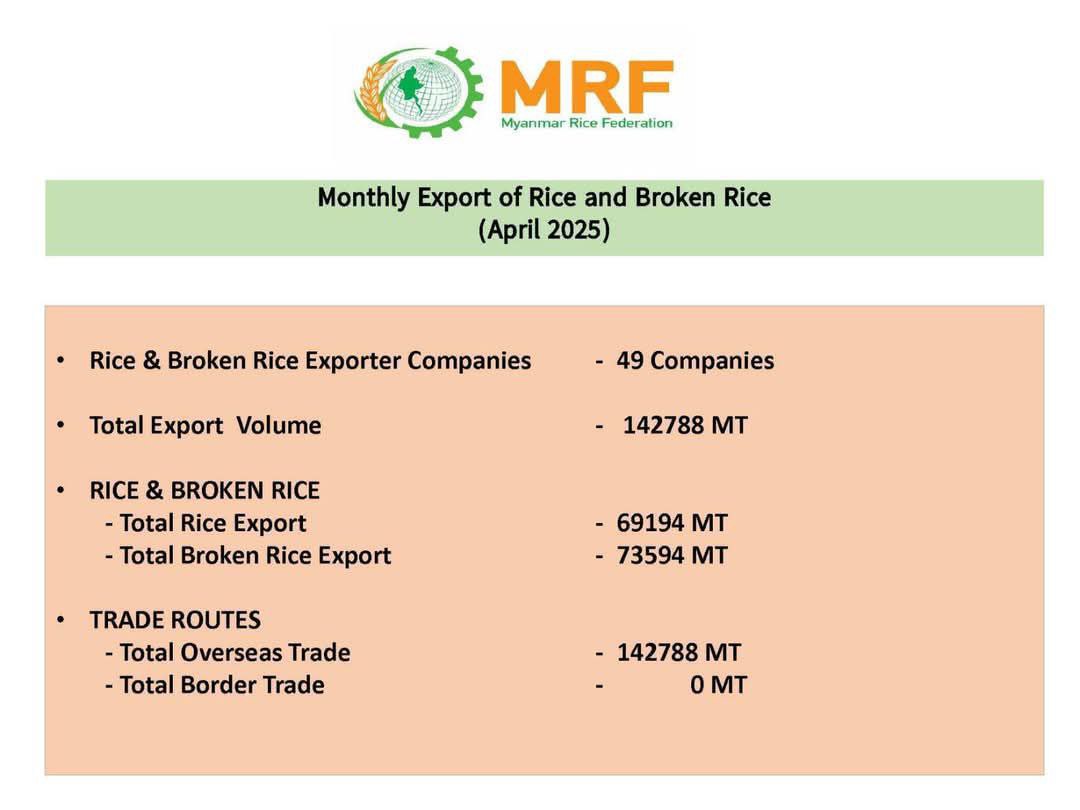 MRF
Myanmar Rice Federation

Monthly Export of Rice and Broken Rice
(April 2025)

• Rice & Broken Rice Exporter Companies - 49 Companies

• Total Export Volume - 142788 MT

• RICE & BROKEN RICE
- Total Rice Export - 69194 MT
- Total Broken Rice Export - 73594 MT

• TRADE ROUTES
- Total Overseas Trade - 142788 MT
- Total Border Trade - 0 MT